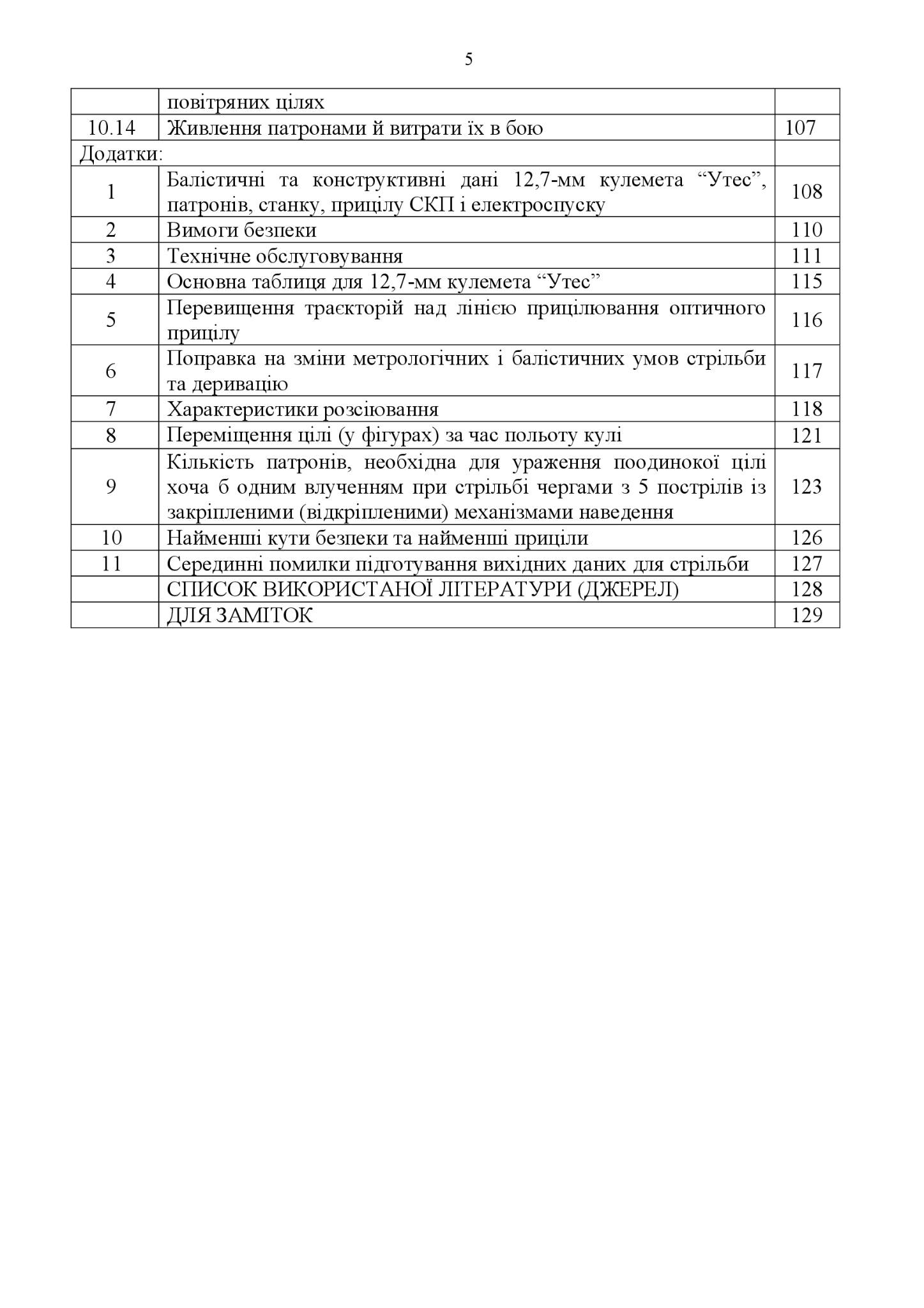 5

|  |  |  |
|---|---|---|
|  | повітряних цілях |  |
| 10.14 | Живлення патронами й витрати їх в бою | 107 |
| Додатки: |  |  |
| 1 | Балістичні та конструктивні дані 12,7-мм кулемета “Утес”, патронів, станку, прицілу СКП і електроспуску | 108 |
| 2 | Вимоги безпеки | 110 |
| 3 | Технічне обслуговування | 111 |
| 4 | Основна таблиця для 12,7-мм кулемета “Утес” | 115 |
| 5 | Перевищення траєкторій над лінією прицілювання оптичного прицілу | 116 |
| 6 | Поправка на зміни метрологічних і балістичних умов стрільби та деривацію | 117 |
| 7 | Характеристики розсіювання | 118 |
| 8 | Переміщення цілі (у фігурах) за час польоту кулі | 121 |
| 9 | Кількість патронів, необхідна для ураження поодинокої цілі хоча б одним влученням при стрільбі чергами з 5 пострілів із закріпленими (відкріпленими) механізмами наведення | 123 |
| 10 | Найменші кути безпеки та найменші приціли | 126 |
| 11 | Серединні помилки підготування вихідних даних для стрільби | 127 |
|  | СПИСОК ВИКОРИСТАНОЇ ЛІТЕРАТУРИ (ДЖЕРЕЛ) | 128 |
|  | ДЛЯ ЗАМІТОК | 129 |